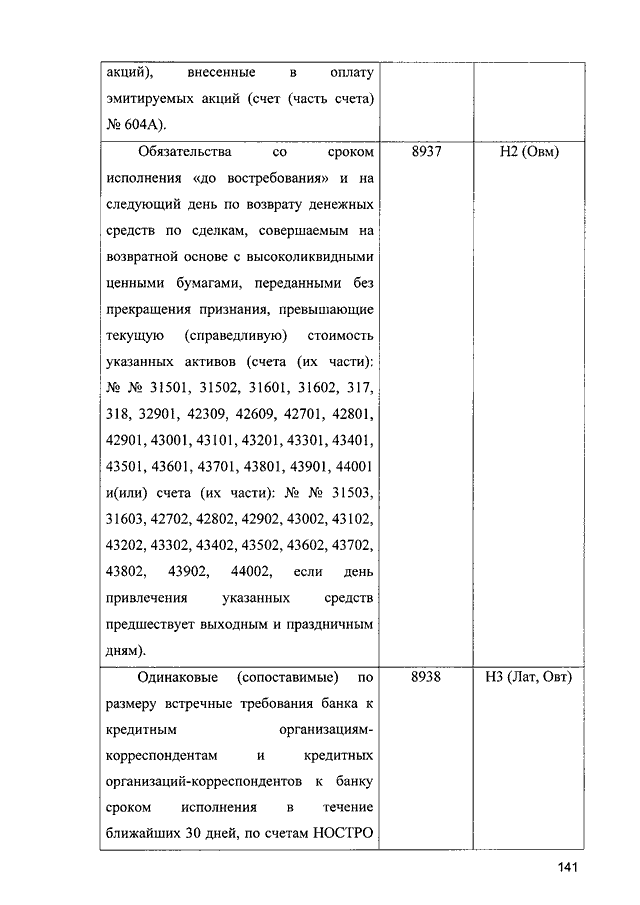 | | | |
|---|---|---|
| акций), внесенные в оплату эмитируемых акций (счет (часть счета) № 604А). | | |
| Обязательства со сроком исполнения «до востребования» и на следующий день по возврату денежных средств по сделкам, совершаемым на возвратной основе с высоколиквидными ценными бумагами, переданными без прекращения признания, превышающие текущую (справедливую) стоимость указанных активов (счета (их части): № № 31501, 31502, 31601, 31602, 317, 318, 32901, 42309, 42609, 42701, 42801, 42901, 43001, 43101, 43201, 43301, 43401, 43501, 43601, 43701, 43801, 43901, 44001 и(или) счета (их части): № 31503, 31603, 42702, 42802, 42902, 43002, 43102, 43202, 43302, 43402, 43502, 43602, 43702, 43802, 43902, 44002, если день привлечения указанных средств предшествует выходным и праздничным дням). | 8937 | Н2 (Овм) |
| Одинаковые (сопоставимые) по размеру встречные требования банка к кредитным организациям-корреспондентам и кредитных организаций-корреспондентов к банку сроком исполнения в течение ближайших 30 дней, по счетам НОСТРО | 8938 | Н3 (Лат, Овт) |

141